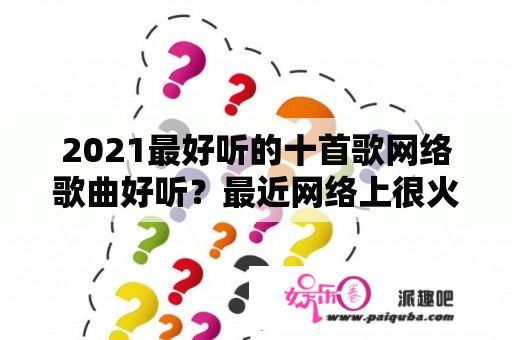 2021最好听的十首歌网络歌曲好听？最近网络上很火

娱乐圈

派趣吧

www.paiquba.com